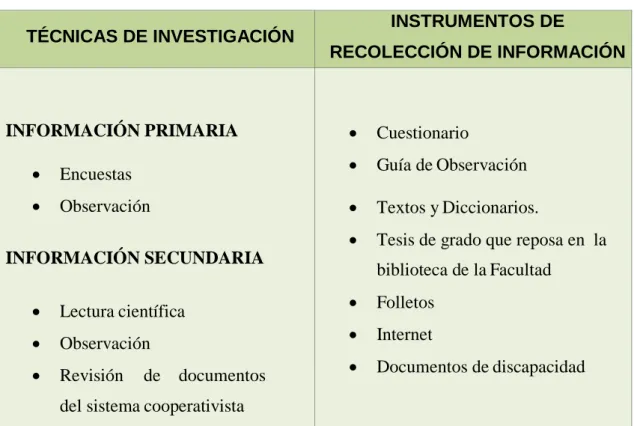 | TÉCNICAS DE INVESTIGACIÓN | INSTRUMENTOS DE RECOLECCIÓN DE INFORMACIÓN |
|---|---|
| **INFORMACIÓN PRIMARIA**<br>• Encuestas<br>• Observación<br>**INFORMACIÓN SECUNDARIA**<br>• Lectura científica<br>• Observación<br>• Revisión de documentos del sistema cooperativista | • Cuestionario<br>• Guía de Observación<br>• Textos y Diccionarios.<br>• Tesis de grado que reposa en la biblioteca de la Facultad<br>• Folletos<br>• Internet<br>• Documentos de discapacidad |